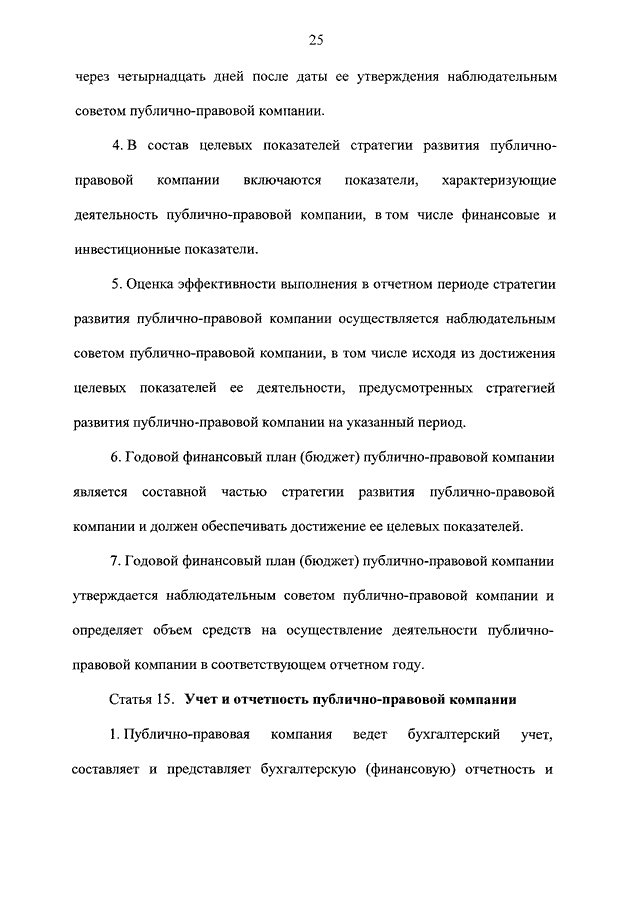 25

через четырнадцать дней после даты ее утверждения наблюдательным советом публично-правовой компании.

4. В состав целевых показателей стратегии развития публично-правовой компании включаются показатели, характеризующие деятельность публично-правовой компании, в том числе финансовые и инвестиционные показатели.

5. Оценка эффективности выполнения в отчетном периоде стратегии развития публично-правовой компании осуществляется наблюдательным советом публично-правовой компании, в том числе исходя из достижения целевых показателей ее деятельности, предусмотренных стратегией развития публично-правовой компании на указанный период.

6. Годовой финансовый план (бюджет) публично-правовой компании является составной частью стратегии развития публично-правовой компании и должен обеспечивать достижение ее целевых показателей.

7. Годовой финансовый план (бюджет) публично-правовой компании утверждается наблюдательным советом публично-правовой компании и определяет объем средств на осуществление деятельности публично-правовой компании в соответствующем отчетном году.

Статья 15. Учет и отчетность публично-правовой компании

1. Публично-правовая компания ведет бухгалтерский учет, составляет и представляет бухгалтерскую (финансовую) отчетность и